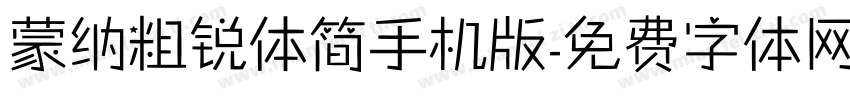 蒙纳粗锐体简手机版-免费字体网